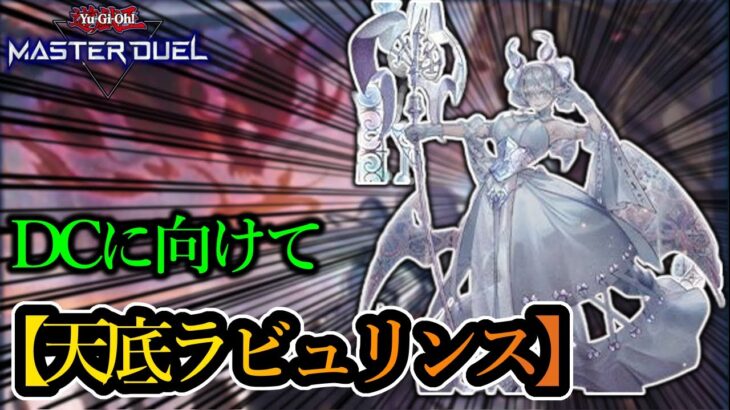 Yu-Gi-Oh!
MASTER DUEL

DCに向けて

【天底ラビュリンス】